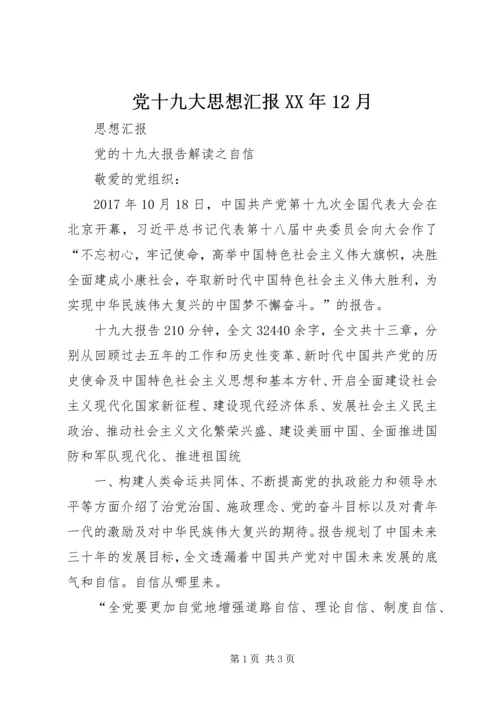 党十九大思想汇报XX年12月

思想汇报

党的十九大报告解读之自信

敬爱的党组织：

2017年10月18日，中国共产党第十九次全国代表大会在北京开幕，习近平总书记代表第十八届中央委员会向大会作了“不忘初心，牢记使命，高举中国特色社会主义伟大旗帜，决胜全面建成小康社会，夺取新时代中国特色社会主义伟大胜利，为实现中华民族伟大复兴的中国梦不懈奋斗。”的报告。

十九大报告210分钟，全文32440余字，全文共十三章，分别从回顾过去五年的工作和历史性变革、新时代中国共产党的历史使命及中国特色社会主义思想和基本方针、开启全面建设社会主义现代化国家新征程、建设现代经济体系、发展社会主义民主政治、推动社会主义文化繁荣兴盛、建设美丽中国、全面推进国防和军队现代化、推进祖国统

一、构建人类命运共同体、不断提高党的执政能力和领导水平等方面介绍了治党治国、施政理念、党的奋斗目标以及对青年一代的激励及对中华民族伟大复兴的期待。报告规划了中国未来三十年的发展目标，全文透漏着中国共产党对中国未来发展的底气和自信。自信从哪里来。

“全党要更加自觉地增强道路自信、理论自信、制度自信、

第1页 共3页